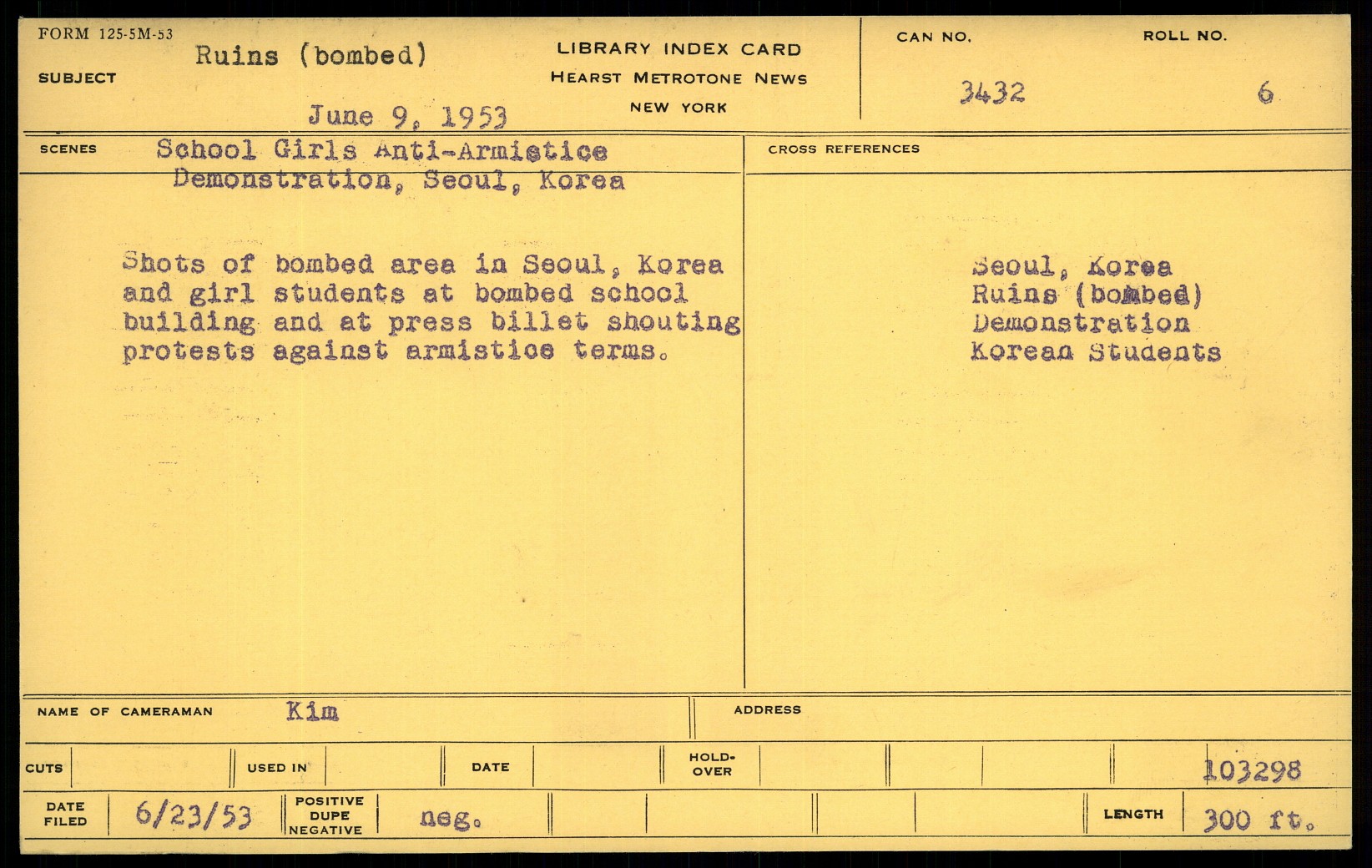 FORM 125-5M-53

SUBJECT Ruins (bombed)

June 9, 1953

LIBRARY INDEX CARD
HEARST METROTONE NEWS
NEW YORK

CAN NO. 3432

ROLL NO. 6

SCENES School Girls Anti-Armistice Demonstration, Seoul, Korea

Shots of bombed area in Seoul, Korea and girl students at bombed school building and at press billet shouting protests against armistice terms.

CROSS REFERENCES

Seoul, Korea
Ruins (bombed)
Demonstration
Korean Students

NAME OF CAMERAMAN Kim

ADDRESS

CUTS

USED IN

DATE

HOLD-OVER

103298

DATE FILED 6/23/53

POSITIVE DUPE NEGATIVE neg.

LENGTH 300 ft.